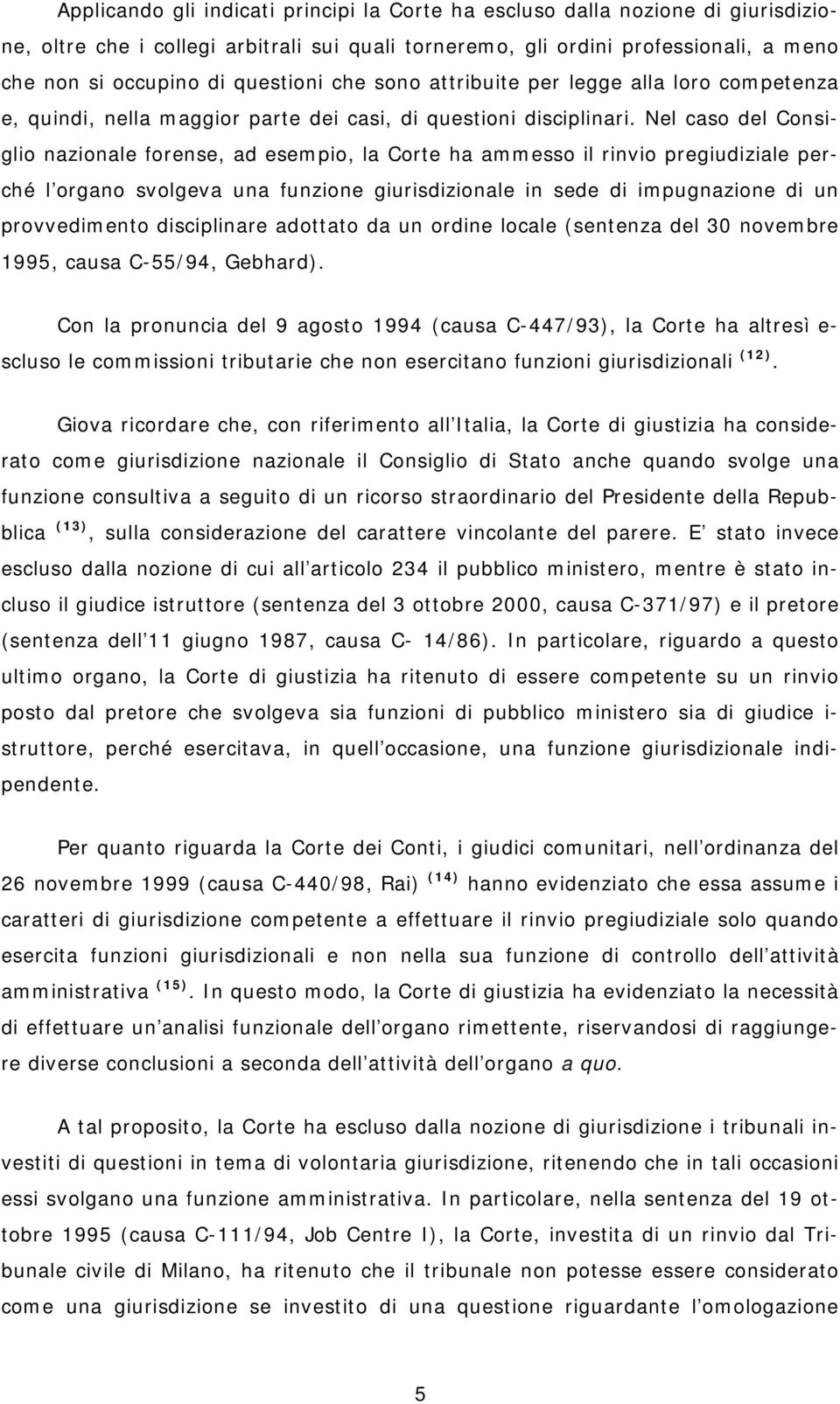 Applicando gli indicati principi la Corte ha escluso dalla nozione di giurisdizione, oltre che i collegi arbitrali sui quali torneremo, gli ordini professionali, a meno che non si occupino di questioni che sono attribuite per legge alla loro competenza e, quindi, nella maggior parte dei casi, di questioni disciplinari. Nel caso del Consiglio nazionale forense, ad esempio, la Corte ha ammesso il rinvio pregiudiziale perché l organo svolgeva una funzione giurisdizionale in sede di impugnazione di un provvedimento disciplinare adottato da un ordine locale (sentenza del 30 novembre 1995, causa C-55/94, Gebhard).

Con la pronuncia del 9 agosto 1994 (causa C-447/93), la Corte ha altresì escluso le commissioni tributarie che non esercitano funzioni giurisdizionali $^{(12)}$.

Giova ricordare che, con riferimento all Italia, la Corte di giustizia ha considerato come giurisdizione nazionale il Consiglio di Stato anche quando svolge una funzione consultiva a seguito di un ricorso straordinario del Presidente della Repubblica $^{(13)}$, sulla considerazione del carattere vincolante del parere. E stato invece escluso dalla nozione di cui all articolo 234 il pubblico ministero, mentre è stato incluso il giudice istruttore (sentenza del 3 ottobre 2000, causa C-371/97) e il pretore (sentenza dell 11 giugno 1987, causa C- 14/86). In particolare, riguardo a questo ultimo organo, la Corte di giustizia ha ritenuto di essere competente su un rinvio posto dal pretore che svolgeva sia funzioni di pubblico ministero sia di giudice istruttore, perché esercitava, in quell occasione, una funzione giurisdizionale indipendente.

Per quanto riguarda la Corte dei Conti, i giudici comunitari, nell ordinanza del 26 novembre 1999 (causa C-440/98, Rai) $^{(14)}$ hanno evidenziato che essa assume i caratteri di giurisdizione competente a effettuare il rinvio pregiudiziale solo quando esercita funzioni giurisdizionali e non nella sua funzione di controllo dell attività amministrativa $^{(15)}$. In questo modo, la Corte di giustizia ha evidenziato la necessità di effettuare un analisi funzionale dell organo rimettente, riservandosi di raggiungere diverse conclusioni a seconda dell attività dell organo a quo.

A tal proposito, la Corte ha escluso dalla nozione di giurisdizione i tribunali investiti di questioni in tema di volontaria giurisdizione, ritenendo che in tali occasioni essi svolgano una funzione amministrativa. In particolare, nella sentenza del 19 ottobre 1995 (causa C-111/94, Job Centre I), la Corte, investita di un rinvio dal Tribunale civile di Milano, ha ritenuto che il tribunale non potesse essere considerato come una giurisdizione se investito di una questione riguardante l omologazione

5